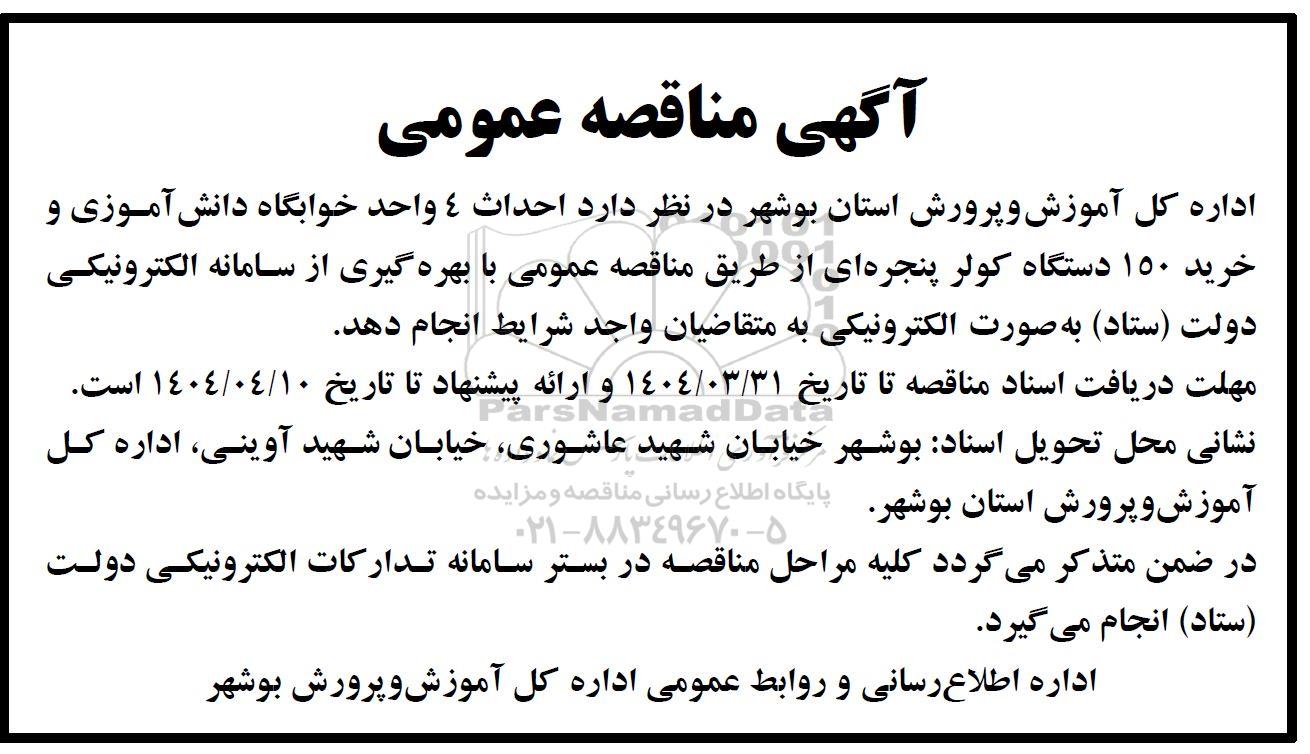 آگهی مناقصه عمومی

اداره کل آموزش‌وپرورش استان بوشهر در نظر دارد احداث ٤ واحد خوابگاه دانش‌آموزی و خرید ١٥٠ دستگاه کولر پنجره‌ای از طریق مناقصه عمومی با بهره‌گیری از سامانه الکترونیکی دولت (ستاد) به‌صورت الکترونیکی به متقاضیان واجد شرایط انجام دهد.

مهلت دریافت اسناد مناقصه تا تاریخ ١٤٠٤/٠٣/٣١ و ارائه پیشنهاد تا تاریخ ١٤٠٤/٠٤/١٠ است.

نشانی محل تحویل اسناد: بوشهر خیابان شهید عاشوری، خیابان شهید آوینی، اداره کل آموزش‌وپرورش استان بوشهر.

در ضمن متذکر می‌گردد کلیه مراحل مناقصه در بستر سامانه تدارکات الکترونیکی دولت (ستاد) انجام می‌گیرد.

اداره اطلاع‌رسانی و روابط عمومی اداره کل آموزش‌وپرورش بوشهر

ParsNamadData
پایگاه اطلاع رسانی مناقصه ومزایده
٠٢١-٨٨٣٤٩٦٧٠-٥